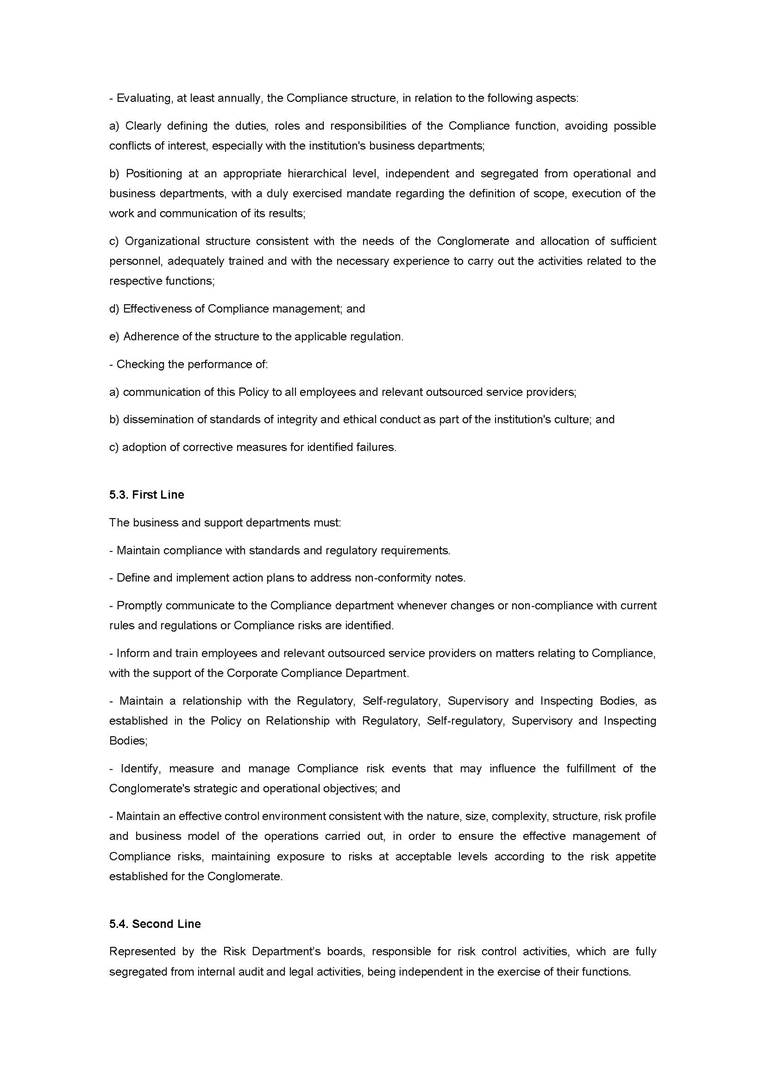 - Evaluating, at least annually, the Compliance structure, in relation to the following aspects:

a) Clearly defining the duties, roles and responsibilities of the Compliance function, avoiding possible conflicts of interest, especially with the institution's business departments;

b) Positioning at an appropriate hierarchical level, independent and segregated from operational and business departments, with a duly exercised mandate regarding the definition of scope, execution of the work and communication of its results;

c) Organizational structure consistent with the needs of the Conglomerate and allocation of sufficient personnel, adequately trained and with the necessary experience to carry out the activities related to the respective functions;

d) Effectiveness of Compliance management; and

e) Adherence of the structure to the applicable regulation.

- Checking the performance of:

a) communication of this Policy to all employees and relevant outsourced service providers;

b) dissemination of standards of integrity and ethical conduct as part of the institution's culture; and

c) adoption of corrective measures for identified failures.

5.3. First Line

The business and support departments must:

- Maintain compliance with standards and regulatory requirements.

- Define and implement action plans to address non-conformity notes.

- Promptly communicate to the Compliance department whenever changes or non-compliance with current rules and regulations or Compliance risks are identified.

- Inform and train employees and relevant outsourced service providers on matters relating to Compliance, with the support of the Corporate Compliance Department.

- Maintain a relationship with the Regulatory, Self-regulatory, Supervisory and Inspecting Bodies, as established in the Policy on Relationship with Regulatory, Self-regulatory, Supervisory and Inspecting Bodies;

- Identify, measure and manage Compliance risk events that may influence the fulfillment of the Conglomerate's strategic and operational objectives; and

- Maintain an effective control environment consistent with the nature, size, complexity, structure, risk profile and business model of the operations carried out, in order to ensure the effective management of Compliance risks, maintaining exposure to risks at acceptable levels according to the risk appetite established for the Conglomerate.

5.4. Second Line

Represented by the Risk Department's boards, responsible for risk control activities, which are fully segregated from internal audit and legal activities, being independent in the exercise of their functions.